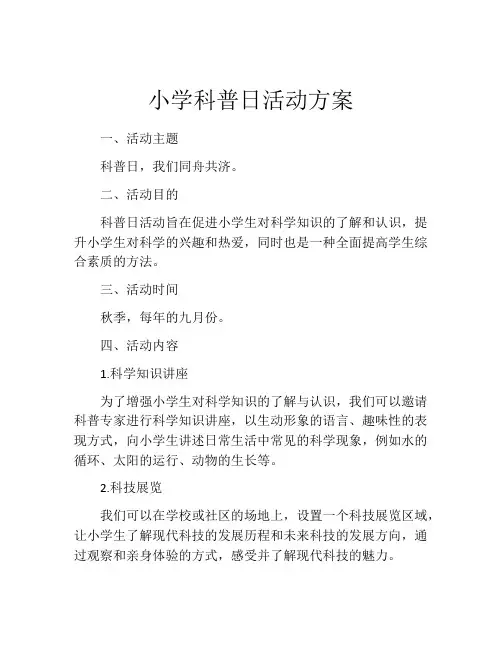 小学科普日活动方案

一、活动主题

科普日，我们同舟共济。

二、活动目的

科普日活动旨在促进小学生对科学知识的了解和认识，提升小学生对科学的兴趣和热爱，同时也是一种全面提高学生综合素质的方法。

三、活动时间

秋季，每年的九月份。

四、活动内容

1.科学知识讲座

为了增强小学生对科学知识的了解与认识，我们可以邀请科普专家进行科学知识讲座，以生动形象的语言、趣味性的表现方式，向小学生讲述日常生活中常见的科学现象，例如水的循环、太阳的运行、动物的生长等。

2.科技展览

我们可以在学校或社区的场地上，设置一个科技展览区域，让小学生了解现代科技的发展历程和未来科技的发展方向，通过观察和亲身体验的方式，感受并了解现代科技的魅力。